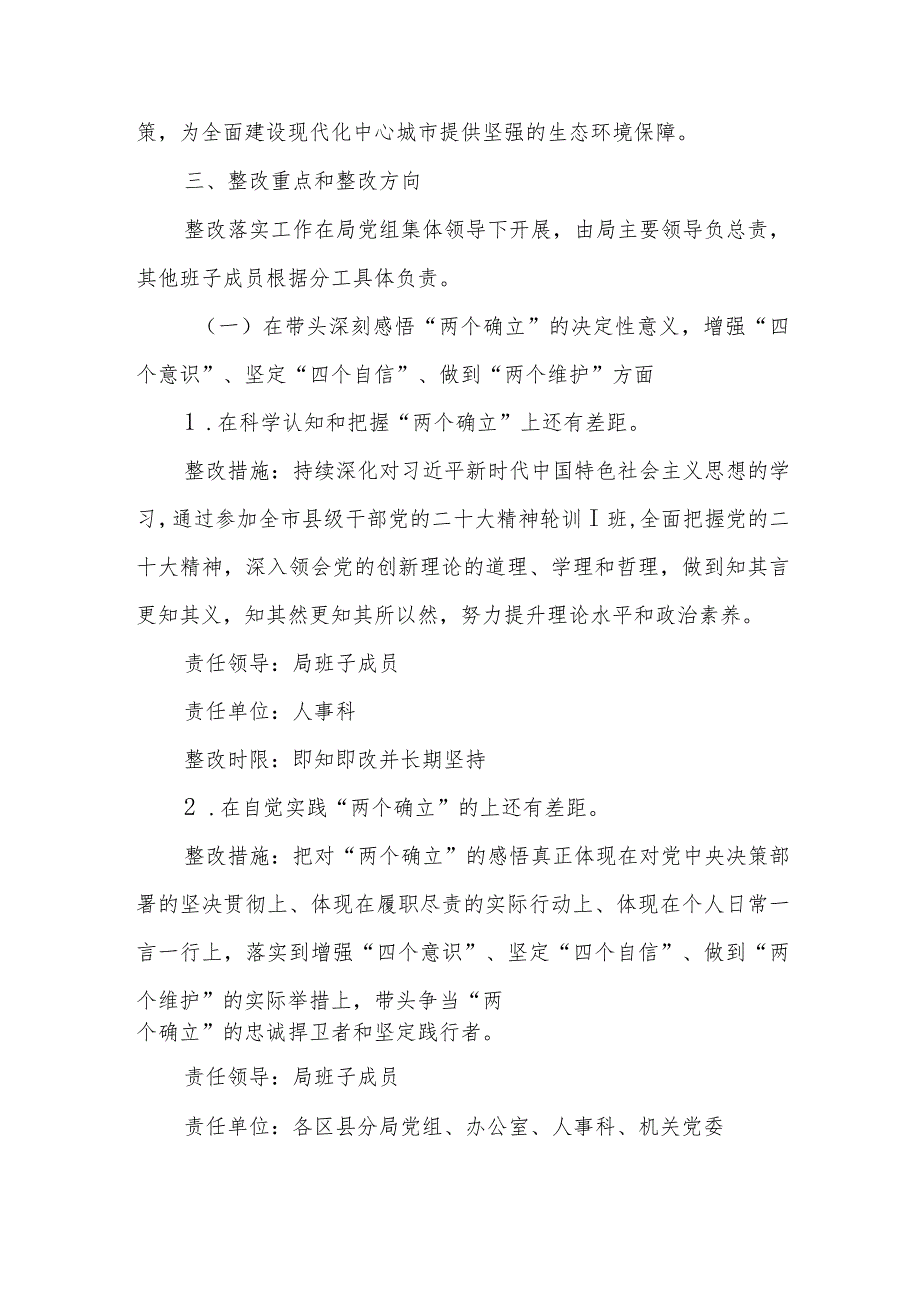 策，为全面建设现代化中心城市提供坚强的生态环境保障。

三、整改重点和整改方向

整改落实工作在局党组集体领导下开展，由局主要领导负总责，其他班子成员根据分工具体负责。

（一）在带头深刻感悟“两个确立”的决定性意义，增强“四个意识”、坚定“四个自信”、做到“两个维护”方面

1．在科学认知和把握“两个确立”上还有差距。

整改措施：持续深化对习近平新时代中国特色社会主义思想的学习，通过参加全市县级干部党的二十大精神轮训Ⅰ班，全面把握党的二十大精神，深入领会党的创新理论的道理、学理和哲理，做到知其言更知其义，知其然更知其所以然，努力提升理论水平和政治素养。

责任领导：局班子成员

责任单位：人事科

整改时限：即知即改并长期坚持

2．在自觉实践“两个确立”的上还有差距。

整改措施：把对“两个确立”的感悟真正体现在对党中央决策部署的坚决贯彻上、体现在履职尽责的实际行动上、体现在个人日常一言一行上，落实到增强“四个意识”、坚定“四个自信”、做到“两个维护”的实际举措上，带头争当“两个确立”的忠诚捍卫者和坚定践行者。

责任领导：局班子成员

责任单位：各区县分局党组、办公室、人事科、机关党委